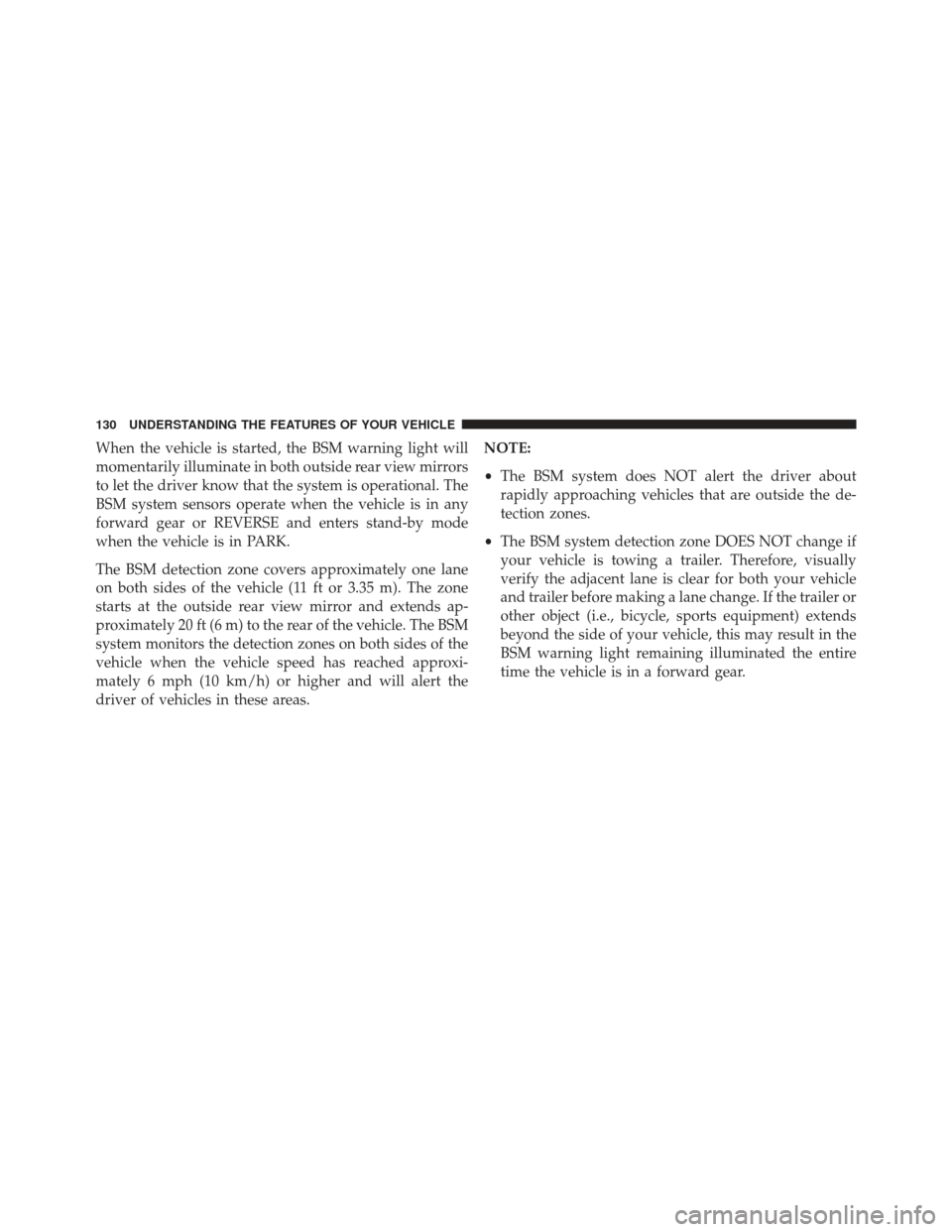 130 UNDERSTANDING THE FEATURES OF YOUR VEHICLE

When the vehicle is started, the BSM warning light will momentarily illuminate in both outside rear view mirrors to let the driver know that the system is operational. The BSM system sensors operate when the vehicle is in any forward gear or REVERSE and enters stand-by mode when the vehicle is in PARK.

The BSM detection zone covers approximately one lane on both sides of the vehicle (11 ft or 3.35 m). The zone starts at the outside rear view mirror and extends approximately 20 ft (6 m) to the rear of the vehicle. The BSM system monitors the detection zones on both sides of the vehicle when the vehicle speed has reached approximately 6 mph (10 km/h) or higher and will alert the driver of vehicles in these areas.

NOTE:

• The BSM system does NOT alert the driver about rapidly approaching vehicles that are outside the detection zones.

• The BSM system detection zone DOES NOT change if your vehicle is towing a trailer. Therefore, visually verify the adjacent lane is clear for both your vehicle and trailer before making a lane change. If the trailer or other object (i.e., bicycle, sports equipment) extends beyond the side of your vehicle, this may result in the BSM warning light remaining illuminated the entire time the vehicle is in a forward gear.

carmanualsonline.info